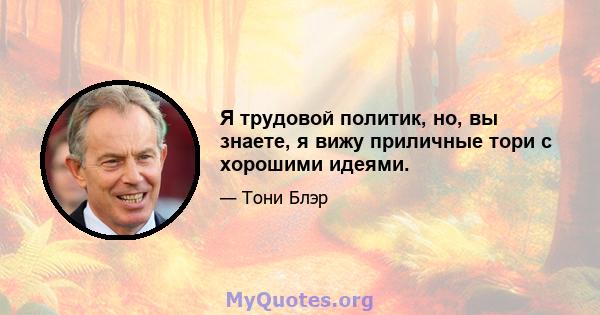 Я трудовой политик, но, вы знаете, я вижу приличные тори с хорошими идеями.

— Тони Блэр

MyQuotes.org